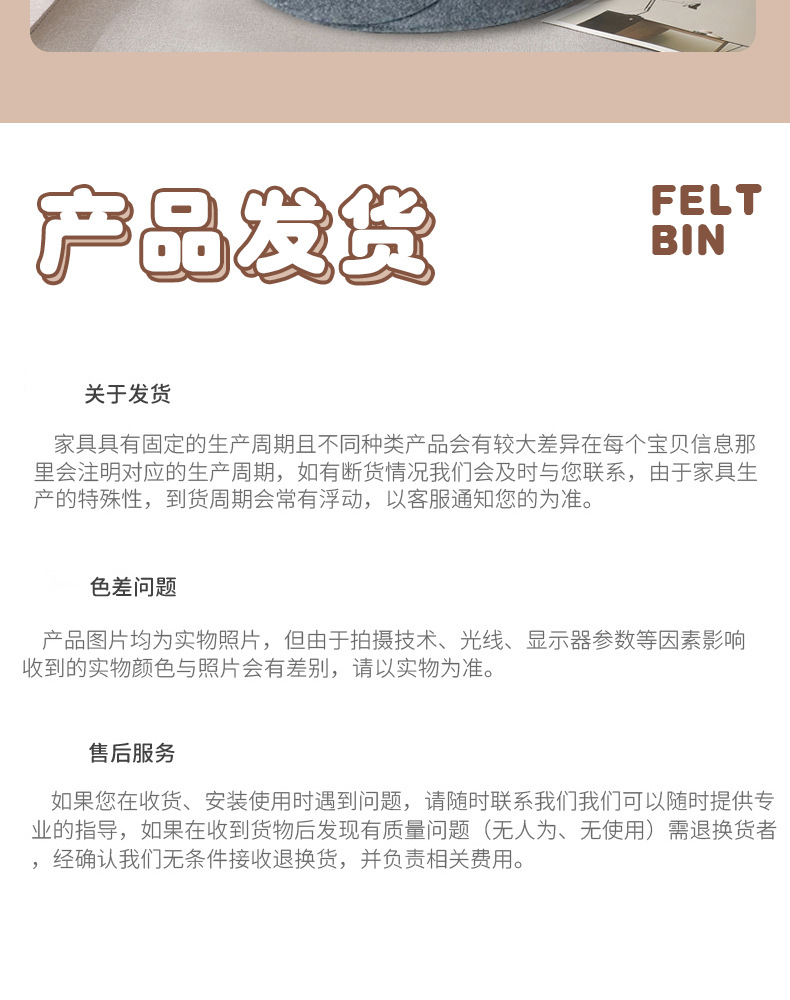 产品发货

FELT BIN

关于发货

家具具有固定的生产周期且不同种类产品会有较大差异在每个宝贝信息那里会注明对应的生产周期，如有断货情况我们会及时与您联系，由于家具生产的特殊性，到货周期会常有浮动，以客服通知您的为准。

色差问题

产品图片均为实物照片，但由于拍摄技术、光线、显示器参数等因素影响收到的实物颜色与照片会有差别，请以实物为准。

售后服务

如果您在收货、安装使用时遇到问题，请随时联系我们我们可以随时提供专业的指导，如果在收到货物后发现有质量问题（无人为、无使用）需退换货者，经确认我们无条件接收退换货，并负责相关费用。